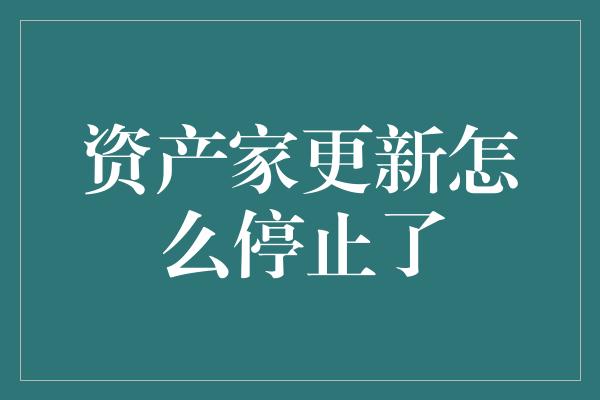 资产家更新怎么停止了